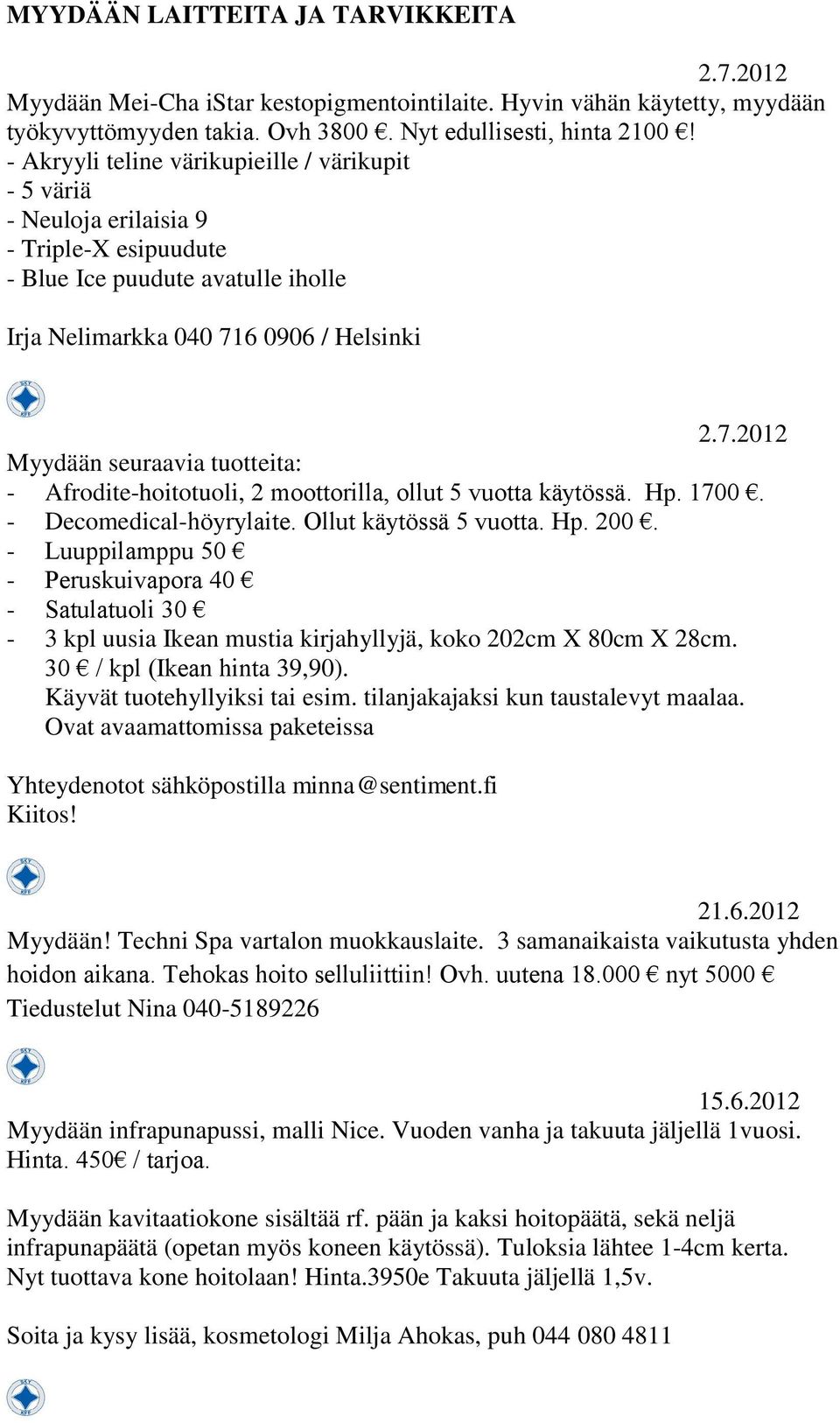 MYYDÄÄN LAITTEITA JA TARVIKKEITA

2.7.2012
Myydään Mei-Cha iStar kestopigmentointilaite. Hyvin vähän käytetty, myydään työkyvyttömyyden takia. Ovh 3800 €. Nyt edullisesti, hinta 2100 €!
- Akryyli teline värikupieille / värikupit
- 5 väriä
- Neuloja erilaisia 9
- Triple-X esipuudute
- Blue Ice puudute avatulle iholle

Irja Nelimarkka 040 716 0906 / Helsinki

SKY KFF

2.7.2012
Myydään seuraavia tuotteita:
- Afrodite-hoitotuoli, 2 moottorilla, ollut 5 vuotta käytössä. Hp. 1700 €.
- Decomedical-höyrylaite. Ollut käytössä 5 vuotta. Hp. 200 €.
- Luuppilamppu 50 €
- Peruskuivapora 40 €
- Satulatuoli 30 €
- 3 kpl uusia Ikean mustia kirjahyllyjä, koko 202cm X 80cm X 28cm. 30 € / kpl (Ikean hinta 39,90). Käyvät tuotehyllyiksi tai esim. tilanjakajaksi kun taustalevyt maalaa. Ovat avaamattomissa paketeissa

Yhteydenotot sähköpostilla minna@sentiment.fi
Kiitos!

SKY KFF

21.6.2012
Myydään! Techni Spa vartalon muokkauslaite. 3 samanaikaista vaikutusta yhden hoidon aikana. Tehokas hoito selluliittiin! Ovh. uutena 18.000 € nyt 5000 €
Tiedustelut Nina 040-5189226

SKY KFF

15.6.2012
Myydään infrapunapussi, malli Nice. Vuoden vanha ja takuuta jäljellä 1vuosi. Hinta. 450€ / tarjoa.

Myydään kavitaatiokone sisältää rf. pään ja kaksi hoitopäätä, sekä neljä infrapunapäätä (opetan myös koneen käytössä). Tuloksia lähtee 1-4cm kerta. Nyt tuottava kone hoitolaan! Hinta.3950e Takuuta jäljellä 1,5v.

Soita ja kysy lisää, kosmetologi Milja Ahokas, puh 044 080 4811

SKY KFF